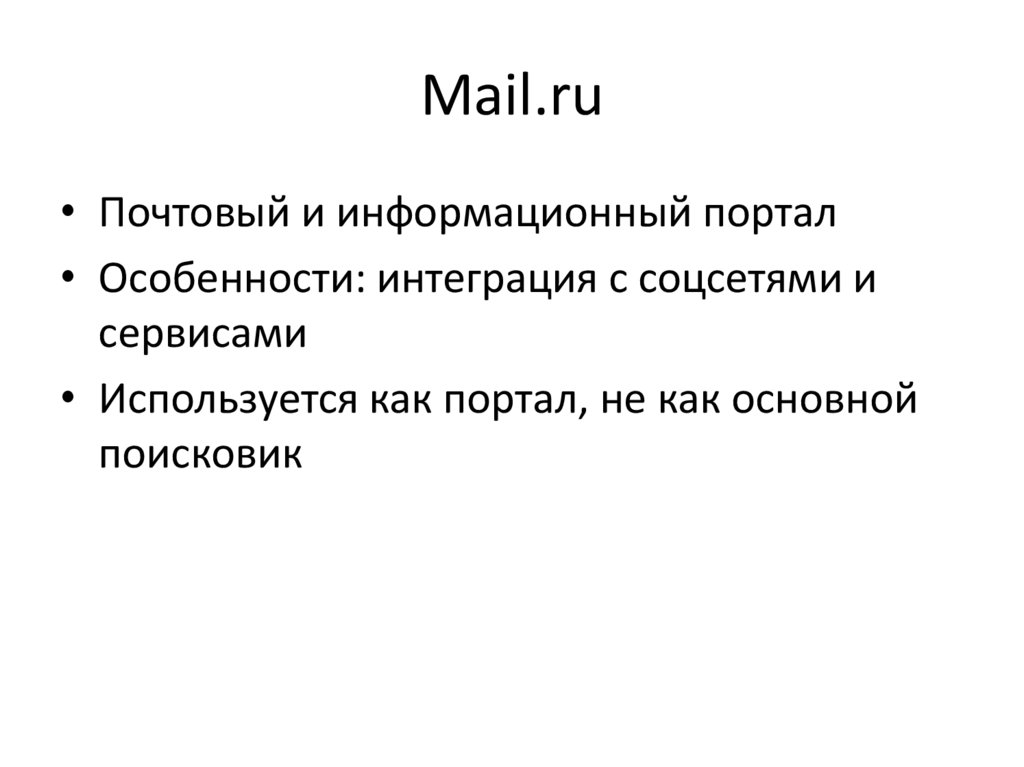 Mail.ru

• Почтовый и информационный портал
• Особенности: интеграция с соцсетями и сервисами
• Используется как портал, не как основной поисковик